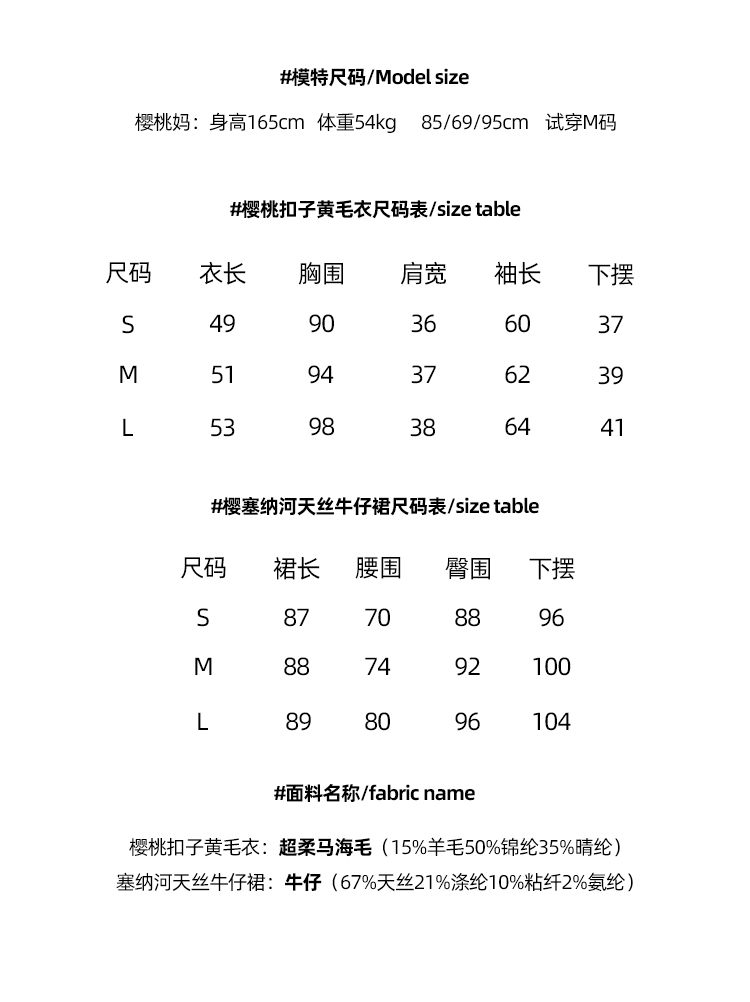 #模特尺码/Model size

樱桃妈：身高165cm 体重54kg 85/69/95cm 试穿M码

#樱桃扣子黄毛衣尺码表/size table

| 尺码 | 衣长 | 胸围 | 肩宽 | 袖长 | 下摆 |
|---|---|---|---|---|---|
| S | 49 | 90 | 36 | 60 | 37 |
| M | 51 | 94 | 37 | 62 | 39 |
| L | 53 | 98 | 38 | 64 | 41 |

#樱塞纳河天丝牛仔裙尺码表/size table

| 尺码 | 裙长 | 腰围 | 臀围 | 下摆 |
|---|---|---|---|---|
| S | 87 | 70 | 88 | 96 |
| M | 88 | 74 | 92 | 100 |
| L | 89 | 80 | 96 | 104 |

#面料名称/fabric name

樱桃扣子黄毛衣：超柔马海毛（15%羊毛50%锦纶35%晴纶）
塞纳河天丝牛仔裙：牛仔（67%天丝21%涤纶10%粘纤2%氨纶）